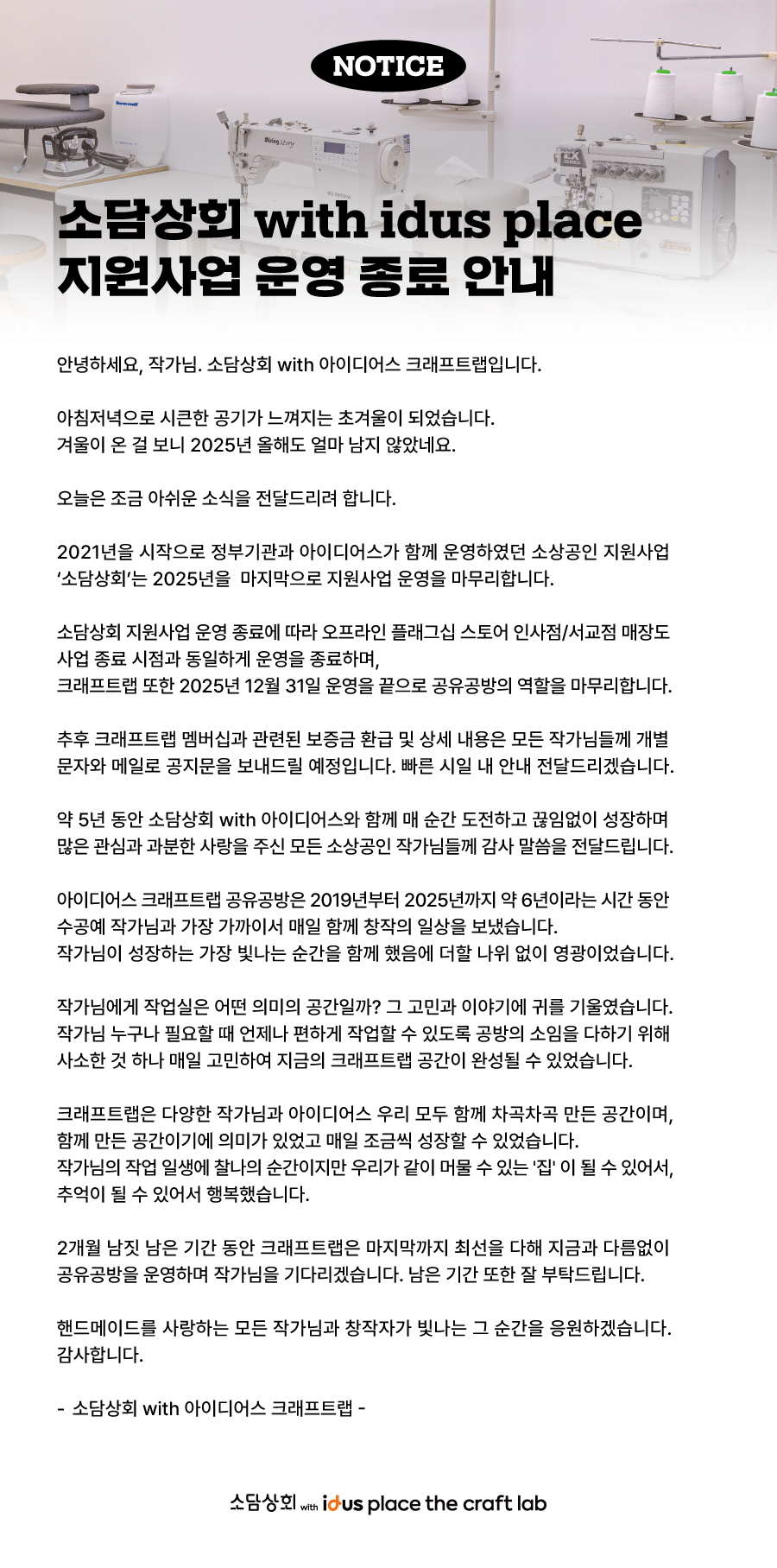 NOTICE

소담상회 with idus place
지원사업 운영 종료 안내

안녕하세요, 작가님. 소담상회 with 아이디어스 크래프트랩입니다.

아침저녁으로 시큰한 공기가 느껴지는 초겨울이 되었습니다.
겨울이 온 걸 보니 2025년 올해도 얼마 남지 않았네요.

오늘은 조금 아쉬운 소식을 전달드리려 합니다.

2021년을 시작으로 정부기관과 아이디어스가 함께 운영하였던 소상공인 지원사업 '소담상회'는 2025년을 마지막으로 지원사업 운영을 마무리합니다.

소담상회 지원사업 운영 종료에 따라 오프라인 플래그십 스토어 인사점/서교점 매장도 사업 종료 시점과 동일하게 운영을 종료하며,
크래프트랩 또한 2025년 12월 31일 운영을 끝으로 공유공방의 역할을 마무리합니다.

추후 크래프트랩 멤버십과 관련된 보증금 환급 및 상세 내용은 모든 작가님들께 개별 문자와 메일로 공지문을 보내드릴 예정입니다. 빠른 시일 내 안내 전달드리겠습니다.

약 5년 동안 소담상회 with 아이디어스와 함께 매 순간 도전하고 끊임없이 성장하며 많은 관심과 과분한 사랑을 주신 모든 소상공인 작가님들께 감사 말씀을 전달드립니다.

아이디어스 크래프트랩 공유공방은 2019년부터 2025년까지 약 6년이라는 시간 동안 수공예 작가님과 가장 가까이서 매일 함께 창작의 일상을 보냈습니다.
작가님이 성장하는 가장 빛나는 순간을 함께 했음에 더할 나위 없이 영광이었습니다.

작가님에게 작업실은 어떤 의미의 공간일까? 그 고민과 이야기에 귀를 기울였습니다.
작가님 누구나 필요할 때 언제나 편하게 작업할 수 있도록 공방의 소임을 다하기 위해 사소한 것 하나 매일 고민하여 지금의 크래프트랩 공간이 완성될 수 있었습니다.

크래프트랩은 다양한 작가님과 아이디어스 우리 모두 함께 차곡차곡 만든 공간이며,
함께 만든 공간이기에 의미가 있었고 매일 조금씩 성장할 수 있었습니다.
작가님의 작업 일생에 찰나의 순간이지만 우리가 같이 머물 수 있는 '집' 이 될 수 있어서, 추억이 될 수 있어서 행복했습니다.

2개월 남짓 남은 기간 동안 크래프트랩은 마지막까지 최선을 다해 지금과 다름없이 공유공방을 운영하며 작가님을 기다리겠습니다. 남은 기간 또한 잘 부탁드립니다.

핸드메이드를 사랑하는 모든 작가님과 창작자가 빛나는 그 순간을 응원하겠습니다.
감사합니다.

- 소담상회 with 아이디어스 크래프트랩 -

소담상회 with idus place the craft lab